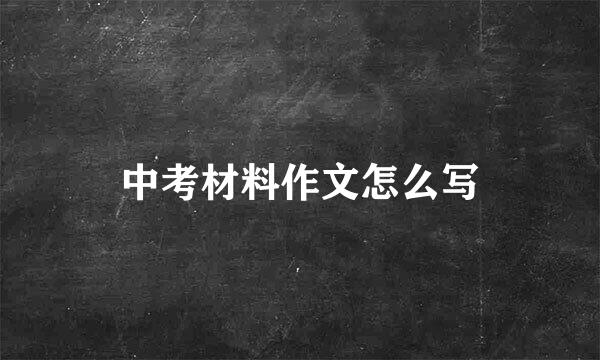 中考材料作文怎么写